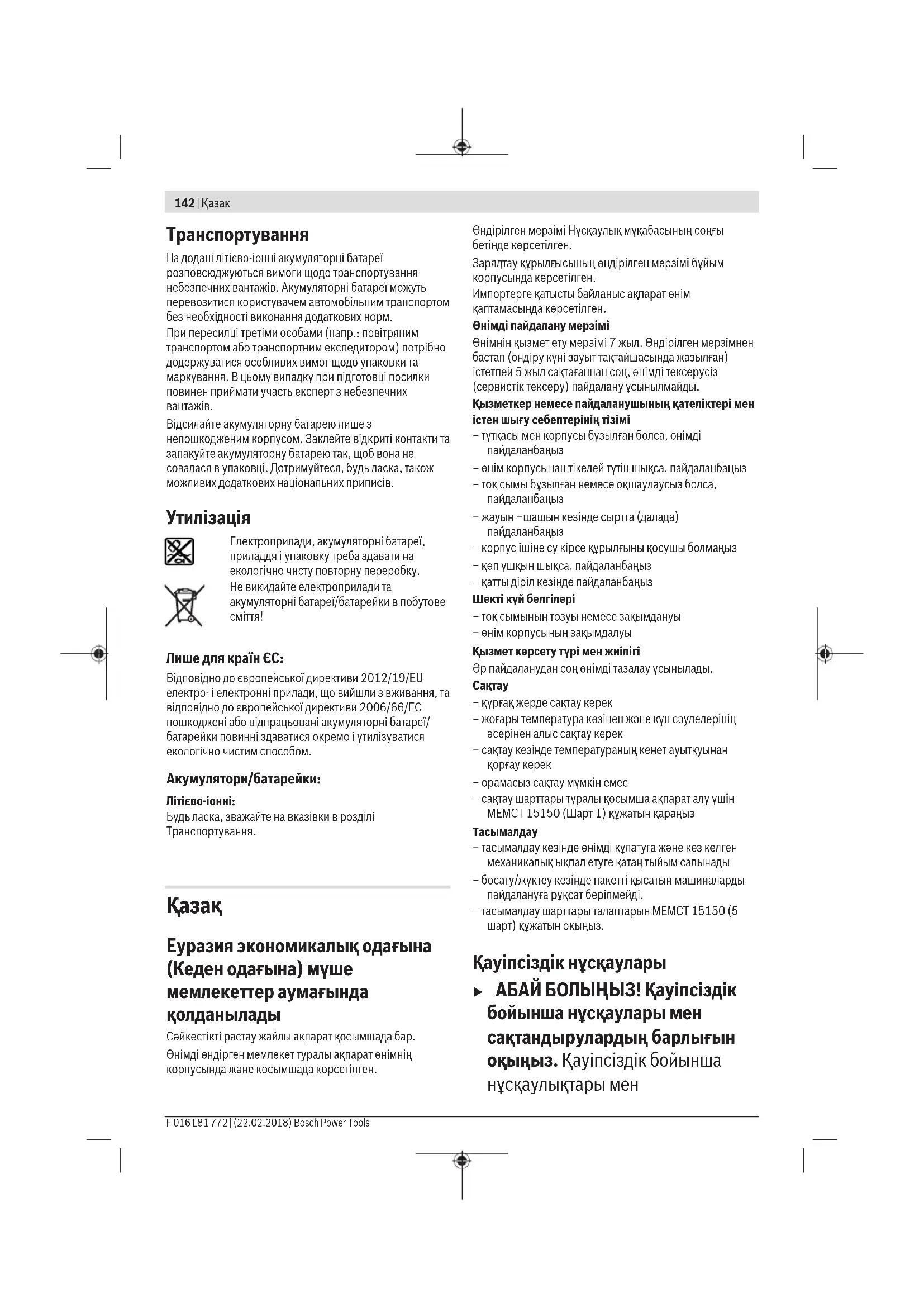 142 | Қазақ

Транспортування

На додані літієво-іонні акумуляторні батареї розповсюджуються вимоги щодо транспортування небезпечних вантажів. Акумуляторні батареї можуть перевозитися користувачем автомобільним транспортом без необхідності виконання додаткових норм.

При пересилці третіми особами (напр.: повітряним транспортом або транспортним експедитором) потрібно додержуватися особливих вимог щодо упаковки та маркування. В цьому випадку при підготовці посилки повинен приймати участь експерт з небезпечних вантажів.

Відсилайте акумуляторну батарею лише з непошкодженим корпусом. Заклейте відкриті контакти та запакуйте акумуляторну батарею так, щоб вона не совалася в упаковці. Дотримуйтеся, будь ласка, також можливих додаткових національних приписів.

Утилізація

Електроприлади, акумуляторні батареї, приладдя і упаковку треба здавати на екологічно чисту повторну переробку.

Не викидайте електроприлади та акумуляторні батареї/батарейки в побутове сміття!

Лише для країн ЄС:

Відповідно до європейської директиви 2012/19/EU електро- і електронні прилади, що вийшли з вживання, та відповідно до європейської директиви 2006/66/EC пошкоджені або відпрацьовані акумуляторні батареї/батарейки повинні здаватися окремо і утилізуватися екологічно чистим способом.

Акумулятори/батарейки:

Літієво-іонні:

Будь ласка, зважайте на вказівки в розділі Транспортування.

Қазақ

Еуразия экономикалық одағына (Кеден одағына) мүше мемлекеттер аумағында қолданылады

Сәйкестікті растау жайлы ақпарат қосымшада бар.

Өнімді өндірген мемлекет туралы ақпарат өнімнің корпусында және қосымшада көрсетілген.

Өндірілген мерзімі Нұсқаулық мұқабасының соңғы бетінде көрсетілген.

Зарядтау құрылғысының өндірілген мерзімі бұйым корпусында көрсетілген.

Импортерге қатысты байланыс ақпарат өнім қаптамасында көрсетілген.

Өнімді пайдалану мерзімі

Өнімнің қызмет ету мерзімі 7 жыл. Өндірілген мерзімнен бастап (өндіру күні зауыт тақтайшасында жазылған) істетпей 5 жыл сақтағаннан соң, өнімді тексерусіз (сервистік тексеру) пайдалану ұсынылмайды.

Қызметкер немесе пайдаланушының қателіктері мен істен шығу себептерінің тізімі

– тұтқасы мен корпусы бұзылған болса, өнімді пайдаланбаңыз

– өнім корпусынан тікелей түтін шықса, пайдаланбаңыз

– тоқ сымы бұзылған немесе оқшаулаусыз болса, пайдаланбаңыз

– жауын –шашын кезінде сыртта (далада) пайдаланбаңыз

– корпус ішіне су кірсе құрылғыны қосушы болмаңыз

– көп ұшқын шықса, пайдаланбаңыз

– қатты діріл кезінде пайдаланбаңыз

Шекті күй белгілері

– тоқ сымының тозуы немесе зақымдануы

– өнім корпусының зақымдалуы

Қызмет көрсету түрі мен жиілігі

Әр пайдаланудан соң өнімді тазалау ұсынылады.

Сақтау

– құрғақ жерде сақтау керек

– жоғары температура көзінен және күн сәулелерінің әсерінен алыс сақтау керек

– сақтау кезінде температураның кенет ауытқуынан қорғау керек

– орамасыз сақтау мүмкін емес

– сақтау шарттары туралы қосымша ақпарат алу үшін МЕМСТ 15150 (Шарт 1) құжатын қараңыз

Тасымалдау

– тасымалдау кезінде өнімді құлатуға және кез келген механикалық ықпал етуге қатаң тыйым салынады

– босату/жүктеу кезінде пакетті қысатын машиналарды пайдалануға рұқсат берілмейді.

– тасымалдау шарттары талаптарын МЕМСТ 15150 (5 шарт) құжатын оқыңыз.

Қауіпсіздік нұсқаулары

► АБАЙ БОЛЫҢЫЗ! Қауіпсіздік бойынша нұсқаулары мен сақтандырулардың барлығын оқыңыз. Қауіпсіздік бойынша нұсқаулықтары мен

F 016 L81 772 | (22.02.2018) Bosch Power Tools